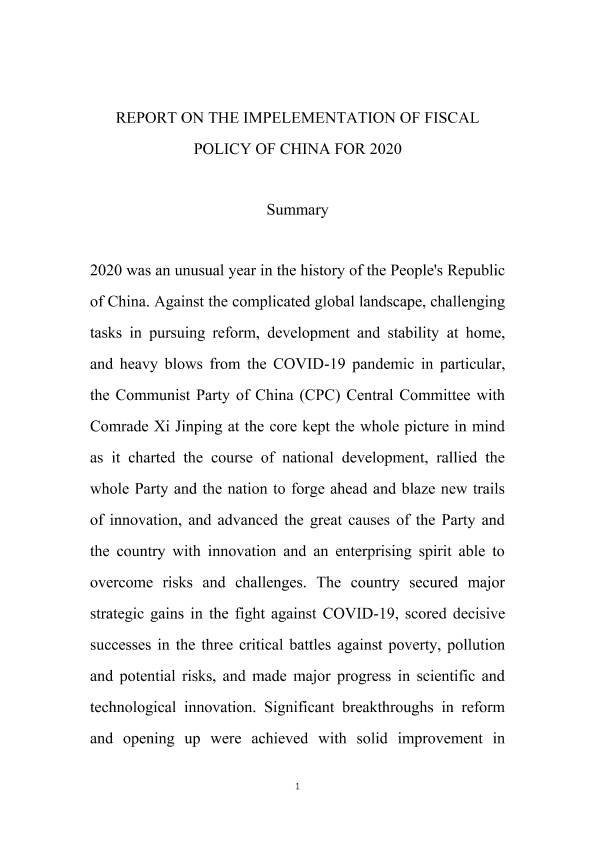 REPORT ON THE IMPELEMENTATION OF FISCAL POLICY OF CHINA FOR 2020

Summary

2020 was an unusual year in the history of the People's Republic of China. Against the complicated global landscape, challenging tasks in pursuing reform, development and stability at home, and heavy blows from the COVID-19 pandemic in particular, the Communist Party of China (CPC) Central Committee with Comrade Xi Jinping at the core kept the whole picture in mind as it charted the course of national development, rallied the whole Party and the nation to forge ahead and blaze new trails of innovation, and advanced the great causes of the Party and the country with innovation and an enterprising spirit able to overcome risks and challenges. The country secured major strategic gains in the fight against COVID-19, scored decisive successes in the three critical battles against poverty, pollution and potential risks, and made major progress in scientific and technological innovation. Significant breakthroughs in reform and opening up were achieved with solid improvement in

1